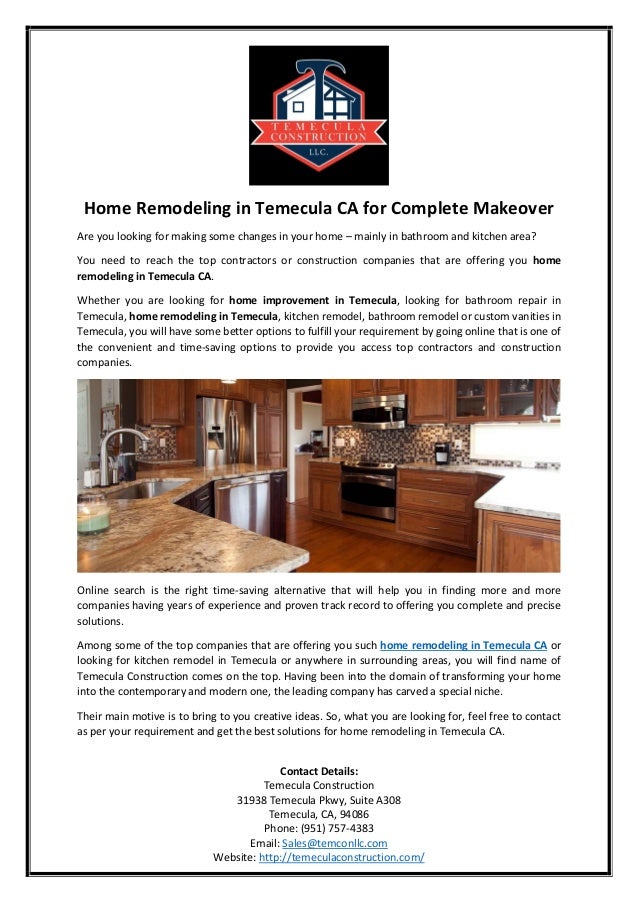 TEMECULA CONSTRUCTION LLC.

Home Remodeling in Temecula CA for Complete Makeover

Are you looking for making some changes in your home – mainly in bathroom and kitchen area?

You need to reach the top contractors or construction companies that are offering you home remodeling in Temecula CA.

Whether you are looking for home improvement in Temecula, looking for bathroom repair in Temecula, home remodeling in Temecula, kitchen remodel, bathroom remodel or custom vanities in Temecula, you will have some better options to fulfill your requirement by going online that is one of the convenient and time-saving options to provide you access top contractors and construction companies.

Online search is the right time-saving alternative that will help you in finding more and more companies having years of experience and proven track record to offering you complete and precise solutions.

Among some of the top companies that are offering you such home remodeling in Temecula CA or looking for kitchen remodel in Temecula or anywhere in surrounding areas, you will find name of Temecula Construction comes on the top. Having been into the domain of transforming your home into the contemporary and modern one, the leading company has carved a special niche.

Their main motive is to bring to you creative ideas. So, what you are looking for, feel free to contact as per your requirement and get the best solutions for home remodeling in Temecula CA.

Contact Details:
Temecula Construction
31938 Temecula Pkwy, Suite A308
Temecula, CA, 94086
Phone: (951) 757-4383
Email: Sales@temconllc.com
Website: http://temeculaconstruction.com/